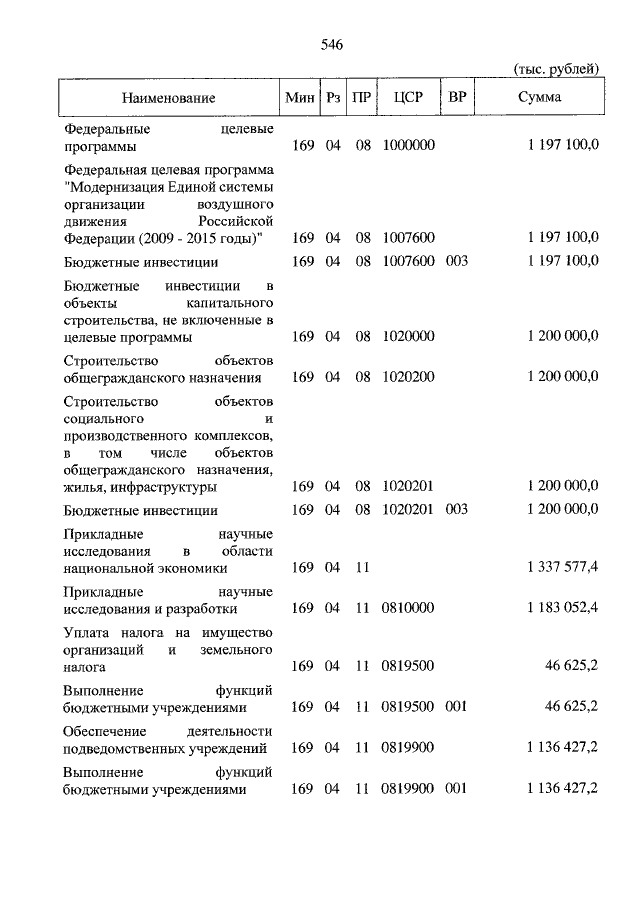 546

(тыс. рублей)

| Наименование | Мин | Рз | ПР | ЦСР | ВР | Сумма |
|---|---|---|---|---|---|---|
| Федеральные целевые программы | 169 | 04 | 08 | 1000000 | | 1 197 100,0 |
| Федеральная целевая программа "Модернизация Единой системы организации воздушного движения Российской Федерации (2009 - 2015 годы)" | 169 | 04 | 08 | 1007600 | | 1 197 100,0 |
| Бюджетные инвестиции | 169 | 04 | 08 | 1007600 | 003 | 1 197 100,0 |
| Бюджетные инвестиции в объекты капитального строительства, не включенные в целевые программы | 169 | 04 | 08 | 1020000 | | 1 200 000,0 |
| Строительство объектов общегражданского назначения | 169 | 04 | 08 | 1020200 | | 1 200 000,0 |
| Строительство объектов социального и производственного комплексов, в том числе объектов общегражданского назначения, жилья, инфраструктуры | 169 | 04 | 08 | 1020201 | | 1 200 000,0 |
| Бюджетные инвестиции | 169 | 04 | 08 | 1020201 | 003 | 1 200 000,0 |
| Прикладные научные исследования в области национальной экономики | 169 | 04 | 11 | | | 1 337 577,4 |
| Прикладные научные исследования и разработки | 169 | 04 | 11 | 0810000 | | 1 183 052,4 |
| Уплата налога на имущество организаций и земельного налога | 169 | 04 | 11 | 0819500 | | 46 625,2 |
| Выполнение функций бюджетными учреждениями | 169 | 04 | 11 | 0819500 | 001 | 46 625,2 |
| Обеспечение деятельности подведомственных учреждений | 169 | 04 | 11 | 0819900 | | 1 136 427,2 |
| Выполнение функций бюджетными учреждениями | 169 | 04 | 11 | 0819900 | 001 | 1 136 427,2 |